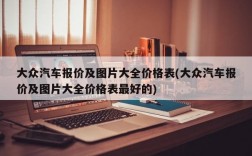 大众汽车报价及图片大全价格表(大众汽车报价及图片大全价格表最好的)